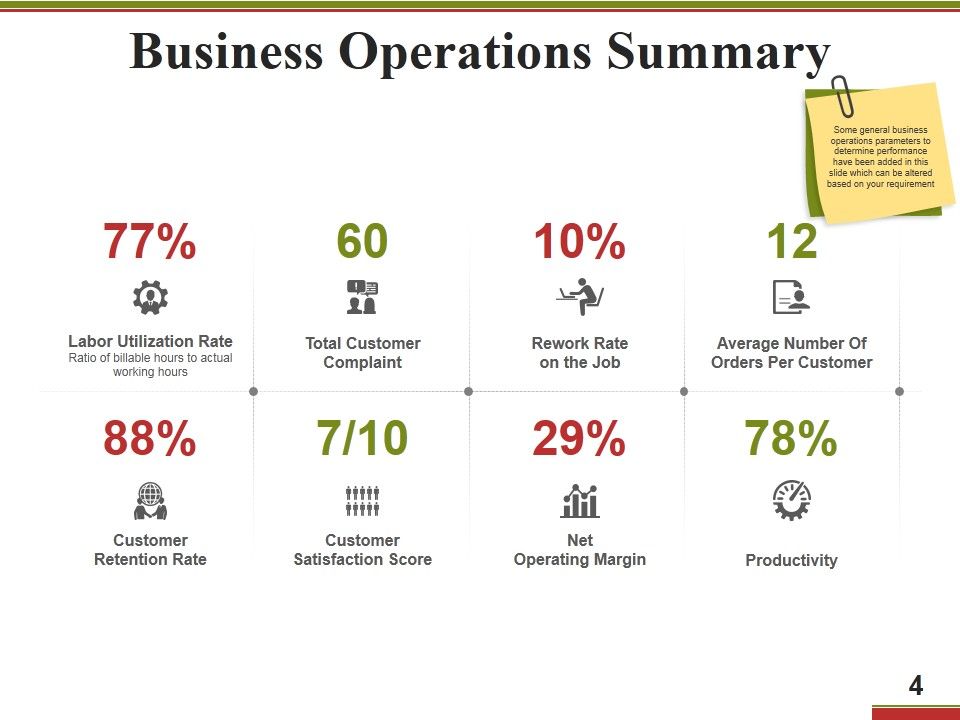 Business Operations Summary

Some general business operations parameters to determine performance have been added in this slide which can be altered based on your requirement

77%

Labor Utilization Rate
Ratio of billable hours to actual working hours

60

Total Customer Complaint

10%

Rework Rate on the Job

12

Average Number Of Orders Per Customer

88%

Customer Retention Rate

7/10

Customer Satisfaction Score

29%

Net Operating Margin

78%

Productivity

4